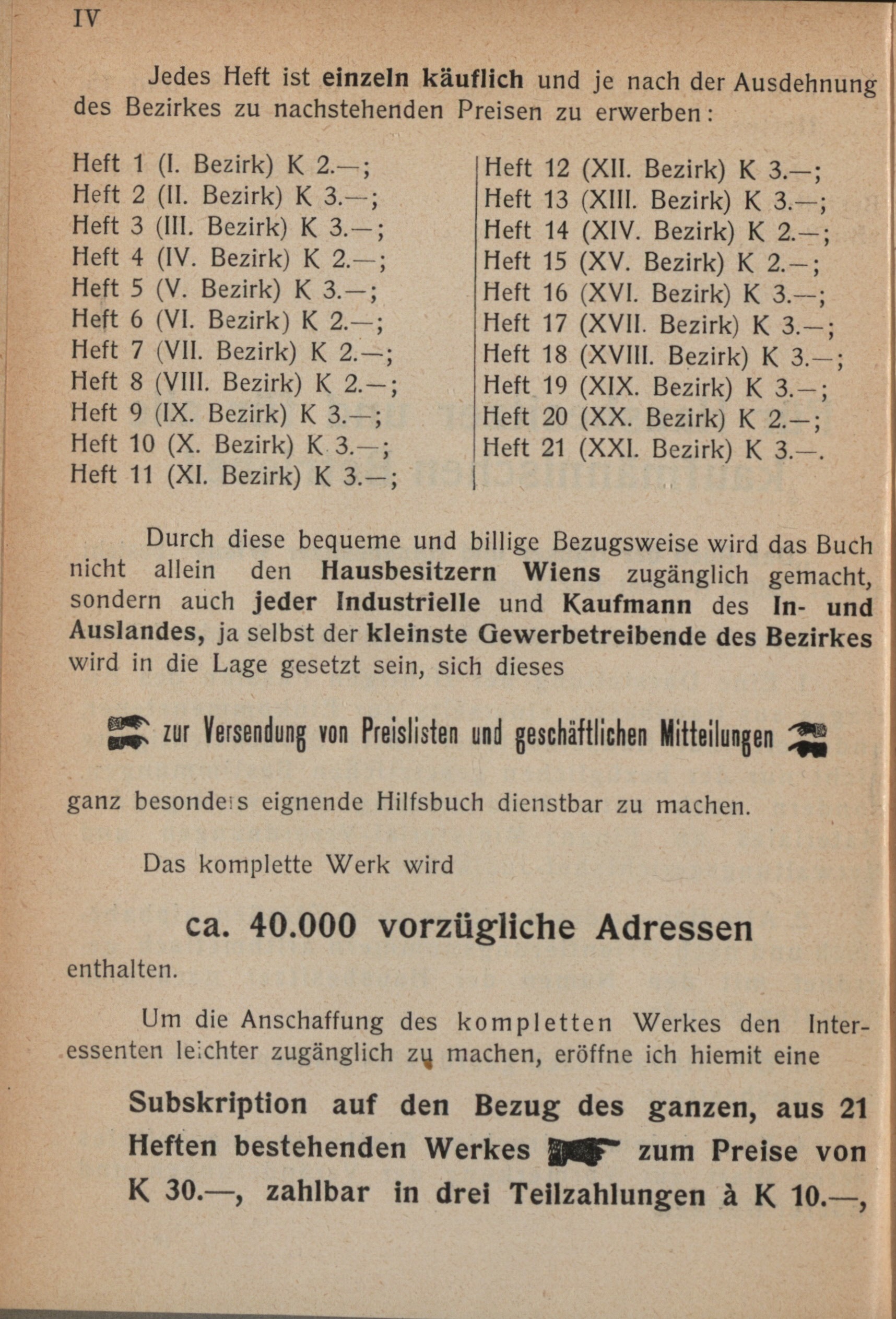 IV

Jedes Heft ist einzeln käuflich und je nach der Ausdehnung des Bezirkes zu nachstehenden Preisen zu erwerben:

Heft 1 (I. Bezirk) K 2.—;
Heft 2 (II. Bezirk) K 3.—;
Heft 3 (III. Bezirk) K 3.—;
Heft 4 (IV. Bezirk) K 2.—;
Heft 5 (V. Bezirk) K 3.—;
Heft 6 (VI. Bezirk) K 2.—;
Heft 7 (VII. Bezirk) K 2.—;
Heft 8 (VIII. Bezirk) K 2.—;
Heft 9 (IX. Bezirk) K 3.—;
Heft 10 (X. Bezirk) K 3.—;
Heft 11 (XI. Bezirk) K 3.—;

Heft 12 (XII. Bezirk) K 3.—;
Heft 13 (XIII. Bezirk) K 3.—;
Heft 14 (XIV. Bezirk) K 2.—;
Heft 15 (XV. Bezirk) K 2.—;
Heft 16 (XVI. Bezirk) K 3.—;
Heft 17 (XVII. Bezirk) K 3.—;
Heft 18 (XVIII. Bezirk) K 3.—;
Heft 19 (XIX. Bezirk) K 3.—;
Heft 20 (XX. Bezirk) K 2.—;
Heft 21 (XXI. Bezirk) K 3.—.

Durch diese bequeme und billige Bezugsweise wird das Buch nicht allein den Hausbesitzern Wiens zugänglich gemacht, sondern auch jeder Industrielle und Kaufmann des In- und Auslandes, ja selbst der kleinste Gewerbetreibende des Bezirkes wird in die Lage gesetzt sein, sich dieses

zur Versendung von Preislisten und geschäftlichen Mitteilungen

ganz besonders eignende Hilfsbuch dienstbar zu machen.

Das komplette Werk wird

ca. 40.000 vorzügliche Adressen

enthalten.

Um die Anschaffung des kompletten Werkes den Interessenten leichter zugänglich zu machen, eröffne ich hiemit eine

Subskription auf den Bezug des ganzen, aus 21 Heften bestehenden Werkes zum Preise von K 30.—, zahlbar in drei Teilzahlungen à K 10.—,